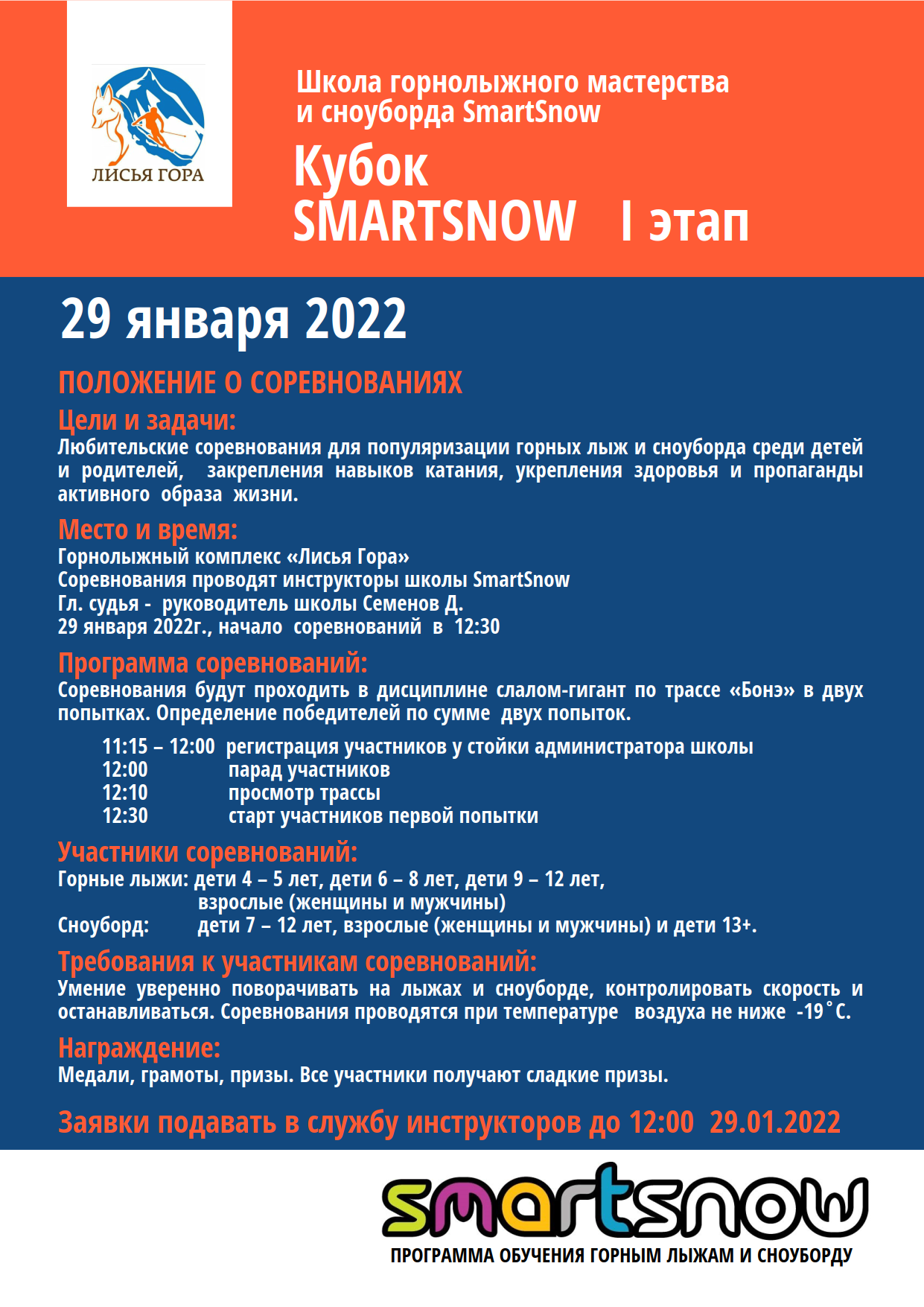 ЛИСЬЯ ГОРА

Школа горнолыжного мастерства и сноуборда SmartSnow

Кубок SMARTSNOW I этап

29 января 2022

ПОЛОЖЕНИЕ О СОРЕВНОВАНИЯХ

Цели и задачи:
Любительские соревнования для популяризации горных лыж и сноуборда среди детей и родителей, закрепления навыков катания, укрепления здоровья и пропаганды активного образа жизни.

Место и время:
Горнолыжный комплекс «Лисья Гора»
Соревнования проводят инструкторы школы SmartSnow
Гл. судья - руководитель школы Семенов Д.
29 января 2022г., начало соревнований в 12:30

Программа соревнований:
Соревнования будут проходить в дисциплине слалом-гигант по трассе «Бонэ» в двух попытках. Определение победителей по сумме двух попыток.

11:15 – 12:00 регистрация участников у стойки администратора школы
12:00 парад участников
12:10 просмотр трассы
12:30 старт участников первой попытки

Участники соревнований:
Горные лыжи: дети 4 – 5 лет, дети 6 – 8 лет, дети 9 – 12 лет, взрослые (женщины и мужчины)
Сноуборд: дети 7 – 12 лет, взрослые (женщины и мужчины) и дети 13+.

Требования к участникам соревнований:
Умение уверенно поворачивать на лыжах и сноуборде, контролировать скорость и останавливаться. Соревнования проводятся при температуре воздуха не ниже -19˚С.

Награждение:
Медали, грамоты, призы. Все участники получают сладкие призы.

Заявки подавать в службу инструкторов до 12:00 29.01.2022

smartsnow
ПРОГРАММА ОБУЧЕНИЯ ГОРНЫМ ЛЫЖАМ И СНОУБОРДУ